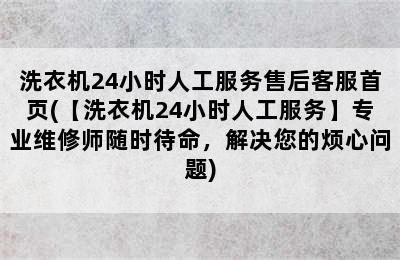 洗衣机24小时人工服务售后客服首页(【洗衣机24小时人工服务】专业维修师随时待命，解决您的烦心问题)